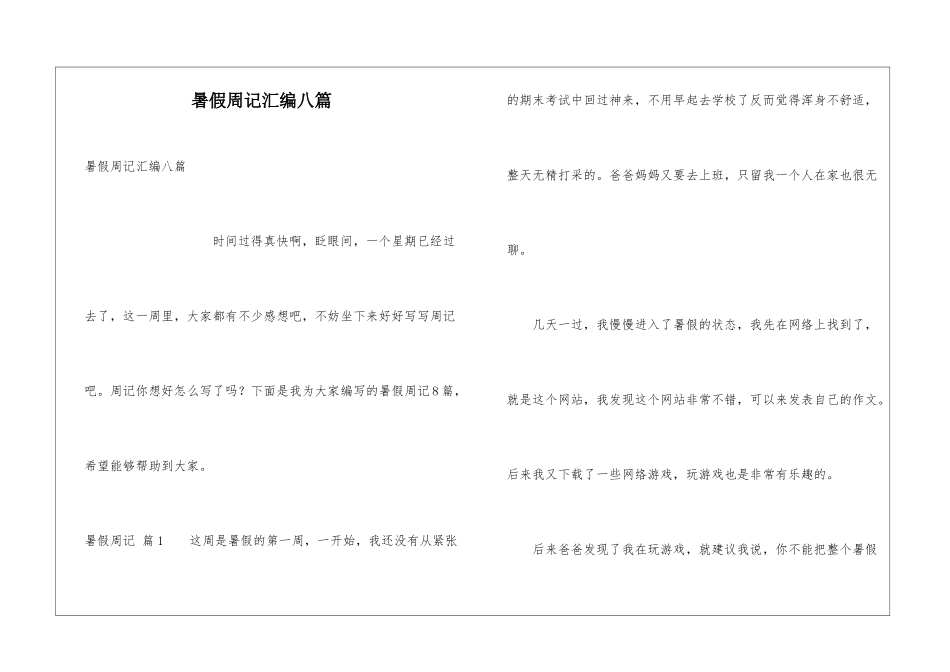 暑假周记汇编八篇

暑假周记汇编八篇

时间过得真快啊，眨眼间，一个星期已经过去了，这一周里，大家都有不少感想吧，不妨坐下来好好写写周记吧。周记你想好怎么写了吗？下面是我为大家编写的暑假周记8篇，希望能够帮助到大家。

暑假周记 篇1 这周是暑假的第一周，一开始，我还没有从紧张的期末考试中回过神来，不用早起去学校了反而觉得浑身不舒适，整天无精打采的。爸爸妈妈又要去上班，只留我一个人在家也很无聊。

几天一过，我慢慢进入了暑假的状态，我先在网络上找到了，就是这个网站，我发现这个网站非常不错，可以来发表自己的作文。后来我又下载了一些网络游戏，玩游戏也是非常有乐趣的。

后来爸爸发现了我在玩游戏，就建议我说，你不能把整个暑假